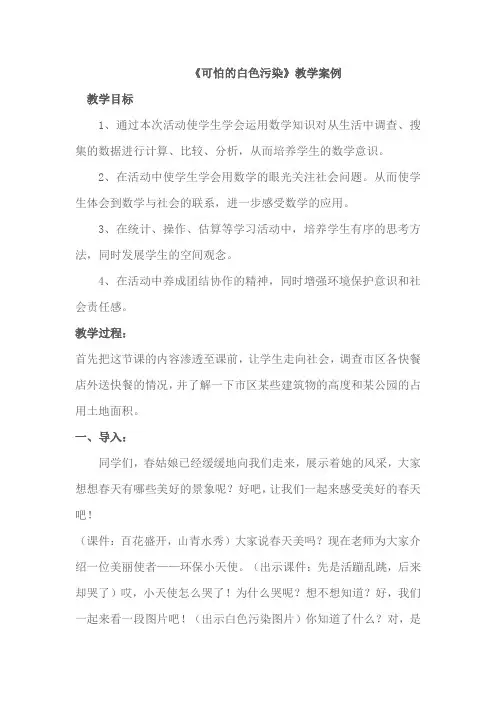 《可怕的白色污染》教学案例

教学目标

1、通过本次活动使学生学会运用数学知识对从生活中调查、搜集的数据进行计算、比较、分析，从而培养学生的数学意识。

2、在活动中使学生学会用数学的眼光关注社会问题。从而使学生体会到数学与社会的联系，进一步感受数学的应用。

3、在统计、操作、估算等学习活动中，培养学生有序的思考方法，同时发展学生的空间观念。

4、在活动中养成团结协作的精神，同时增强环境保护意识和社会责任感。

教学过程：

首先把这节课的内容渗透至课前，让学生走向社会，调查市区各快餐店外送快餐的情况，并了解一下市区某些建筑物的高度和某公园的占用土地面积。

一、导入：

同学们，春姑娘已经缓缓地向我们走来，展示着她的风采，大家想想春天有哪些美好的景象呢？好吧，让我们一起来感受美好的春天吧！

（课件：百花盛开，山青水秀）大家说春天美吗？现在老师为大家介绍一位美丽使者——环保小天使。（出示课件：先是活蹦乱跳，后来却哭了）哎，小天使怎么哭了！为什么哭呢？想不想知道？好，我们一起来看一段图片吧！（出示白色污染图片）你知道了什么？对，是